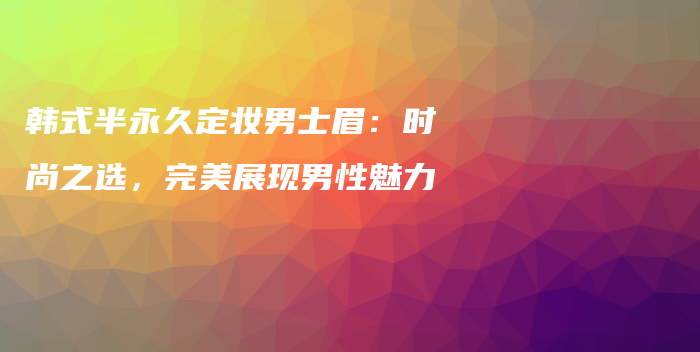 韩式半永久定妆男士眉：时尚之选，完美展现男性魅力